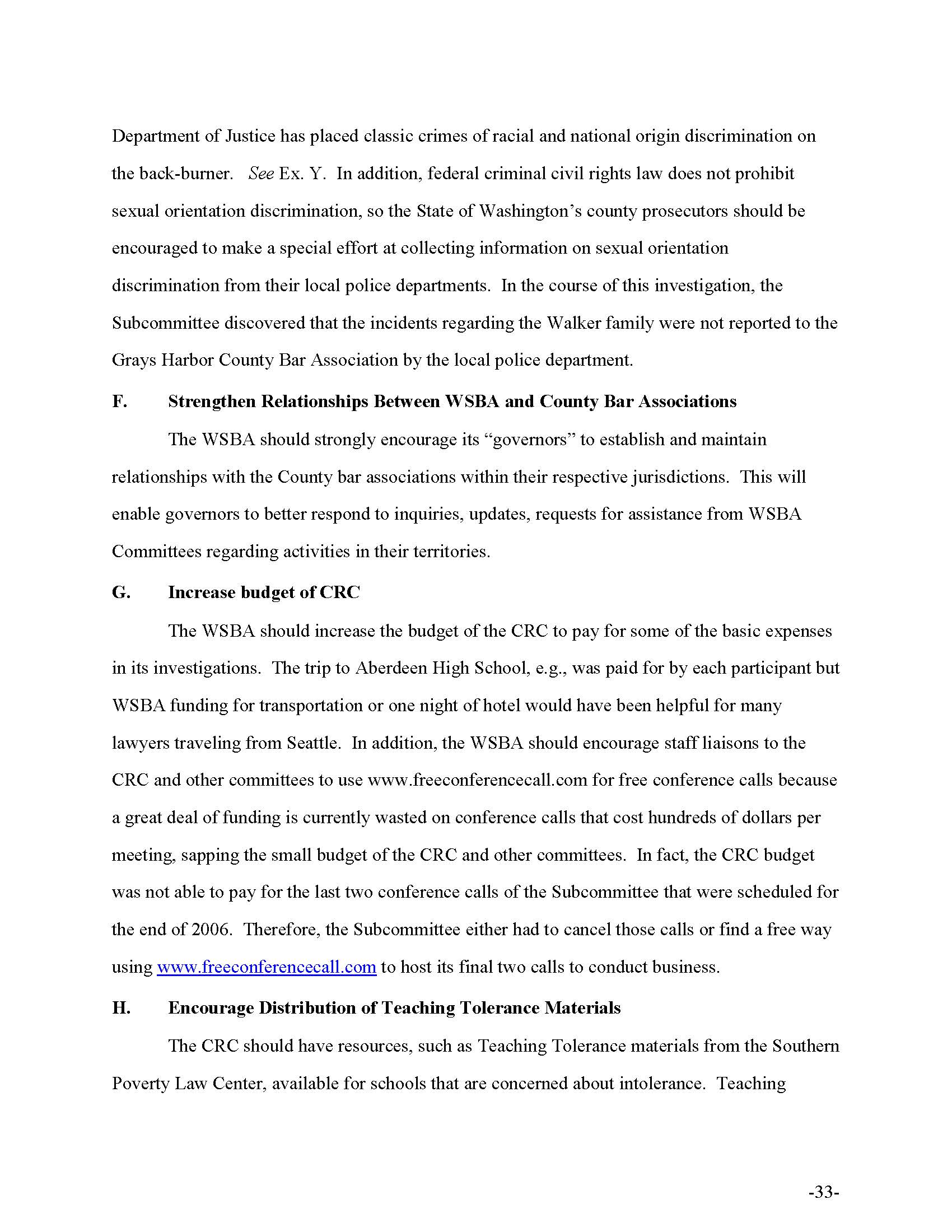 Department of Justice has placed classic crimes of racial and national origin discrimination on the back-burner. See Ex. Y. In addition, federal criminal civil rights law does not prohibit sexual orientation discrimination, so the State of Washington's county prosecutors should be encouraged to make a special effort at collecting information on sexual orientation discrimination from their local police departments. In the course of this investigation, the Subcommittee discovered that the incidents regarding the Walker family were not reported to the Grays Harbor County Bar Association by the local police department.

F. Strengthen Relationships Between WSBA and County Bar Associations

The WSBA should strongly encourage its "governors" to establish and maintain relationships with the County bar associations within their respective jurisdictions. This will enable governors to better respond to inquiries, updates, requests for assistance from WSBA Committees regarding activities in their territories.

G. Increase budget of CRC

The WSBA should increase the budget of the CRC to pay for some of the basic expenses in its investigations. The trip to Aberdeen High School, e.g., was paid for by each participant but WSBA funding for transportation or one night of hotel would have been helpful for many lawyers traveling from Seattle. In addition, the WSBA should encourage staff liaisons to the CRC and other committees to use www.freeconferencecall.com for free conference calls because a great deal of funding is currently wasted on conference calls that cost hundreds of dollars per meeting, sapping the small budget of the CRC and other committees. In fact, the CRC budget was not able to pay for the last two conference calls of the Subcommittee that were scheduled for the end of 2006. Therefore, the Subcommittee either had to cancel those calls or find a free way using www.freeconferencecall.com to host its final two calls to conduct business.

H. Encourage Distribution of Teaching Tolerance Materials

The CRC should have resources, such as Teaching Tolerance materials from the Southern Poverty Law Center, available for schools that are concerned about intolerance. Teaching

-33-